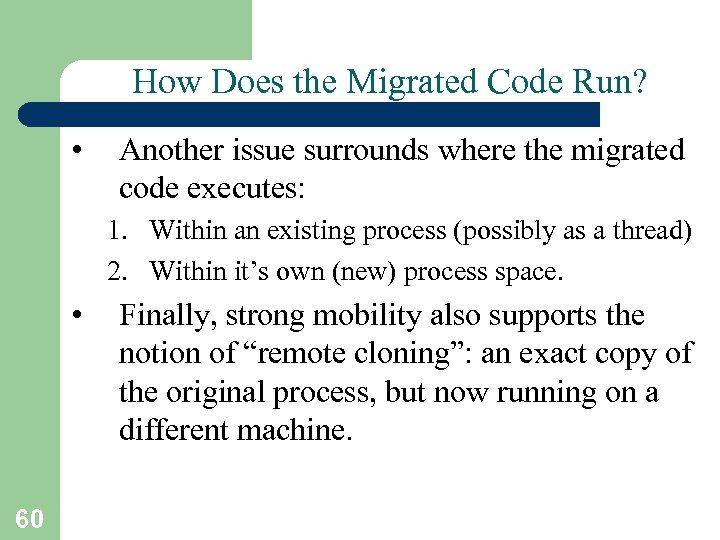 How Does the Migrated Code Run?

• Another issue surrounds where the migrated code executes:

1. Within an existing process (possibly as a thread)
2. Within it’s own (new) process space.

• Finally, strong mobility also supports the notion of “remote cloning”: an exact copy of the original process, but now running on a different machine.

60